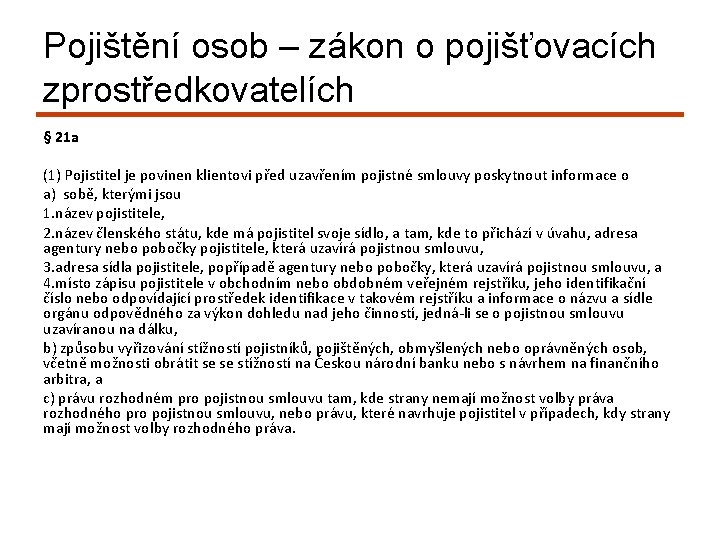 Pojištění osob – zákon o pojišťovacích zprostředkovatelích

§ 21a

(1) Pojistitel je povinen klientovi před uzavřením pojistné smlouvy poskytnout informace o

a) sobě, kterými jsou

1.název pojistitele,

2.název členského státu, kde má pojistitel svoje sídlo, a tam, kde to přichází v úvahu, adresa agentury nebo pobočky pojistitele, která uzavírá pojistnou smlouvu,

3.adresa sídla pojistitele, popřípadě agentury nebo pobočky, která uzavírá pojistnou smlouvu, a

4.místo zápisu pojistitele v obchodním nebo obdobném veřejném rejstříku, jeho identifikační číslo nebo odpovídající prostředek identifikace v takovém rejstříku a informace o názvu a sídle orgánu odpovědného za výkon dohledu nad jeho činností, jedná-li se o pojistnou smlouvu uzavíranou na dálku,

b) způsobu vyřizování stížností pojistníků, pojištěných, obmyšlených nebo oprávněných osob, včetně možnosti obrátit se se stížností na Českou národní banku nebo s návrhem na finančního arbitra, a

c) právu rozhodném pro pojistnou smlouvu tam, kde strany nemají možnost volby práva rozhodného pro pojistnou smlouvu, nebo právu, které navrhuje pojistitel v případech, kdy strany mají možnost volby rozhodného práva.